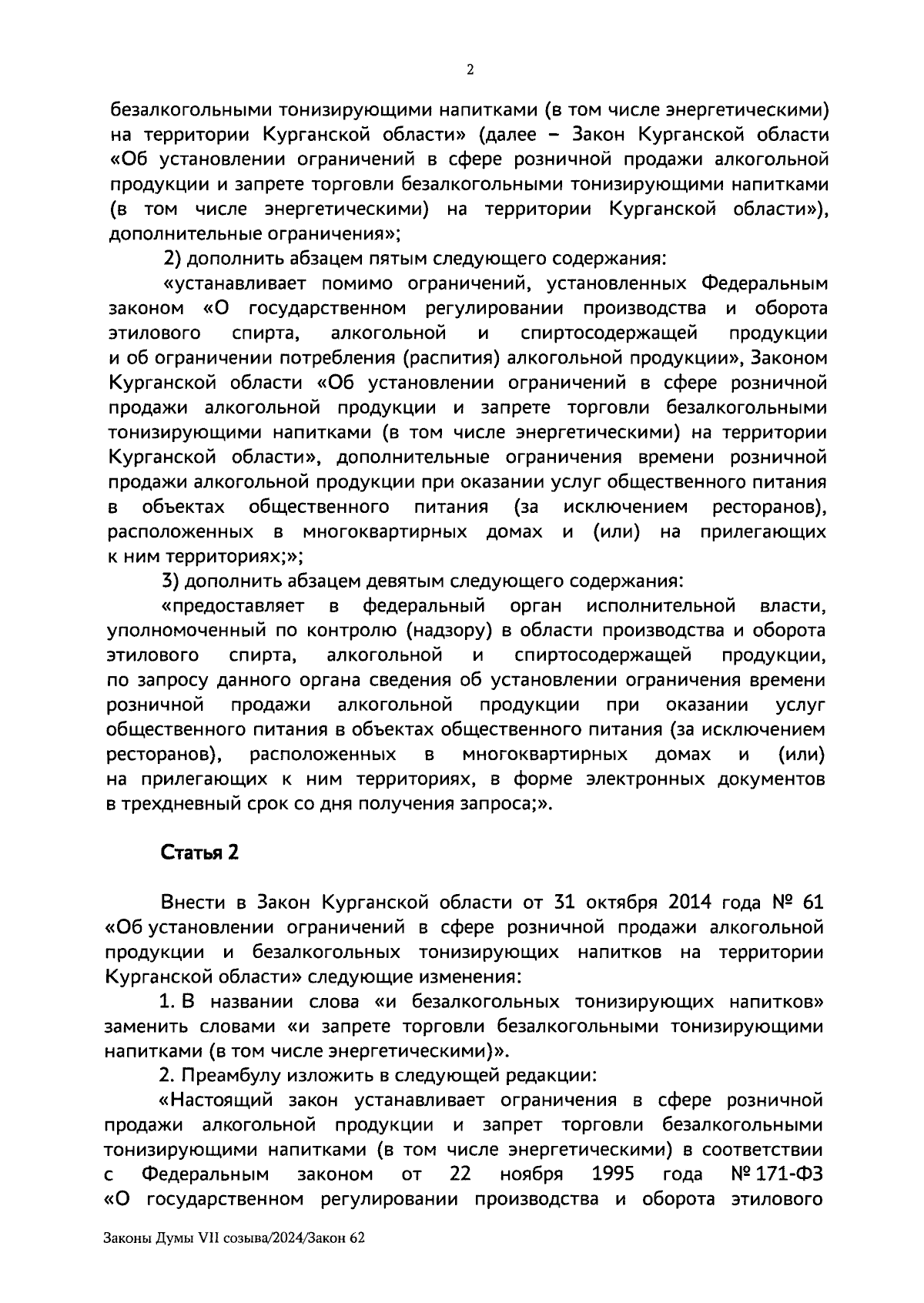 2

безалкогольными тонизирующими напитками (в том числе энергетическими) на территории Курганской области» (далее – Закон Курганской области «Об установлении ограничений в сфере розничной продажи алкогольной продукции и запрете торговли безалкогольными тонизирующими напитками (в том числе энергетическими) на территории Курганской области»), дополнительные ограничения»;

2) дополнить абзацем пятым следующего содержания:

«устанавливает помимо ограничений, установленных Федеральным законом «О государственном регулировании производства и оборота этилового спирта, алкогольной и спиртосодержащей продукции и об ограничении потребления (распития) алкогольной продукции», Законом Курганской области «Об установлении ограничений в сфере розничной продажи алкогольной продукции и запрете торговли безалкогольными тонизирующими напитками (в том числе энергетическими) на территории Курганской области», дополнительные ограничения времени розничной продажи алкогольной продукции при оказании услуг общественного питания в объектах общественного питания (за исключением ресторанов), расположенных в многоквартирных домах и (или) на прилегающих к ним территориях;»;

3) дополнить абзацем девятым следующего содержания:

«предоставляет в федеральный орган исполнительной власти, уполномоченный по контролю (надзору) в области производства и оборота этилового спирта, алкогольной и спиртосодержащей продукции, по запросу данного органа сведения об установлении ограничения времени розничной продажи алкогольной продукции при оказании услуг общественного питания в объектах общественного питания (за исключением ресторанов), расположенных в многоквартирных домах и (или) на прилегающих к ним территориях, в форме электронных документов в трехдневный срок со дня получения запроса;».

Статья 2

Внести в Закон Курганской области от 31 октября 2014 года № 61 «Об установлении ограничений в сфере розничной продажи алкогольной продукции и безалкогольных тонизирующих напитков на территории Курганской области» следующие изменения:

1. В названии слова «и безалкогольных тонизирующих напитков» заменить словами «и запрете торговли безалкогольными тонизирующими напитками (в том числе энергетическими)».

2. Преамбулу изложить в следующей редакции:

«Настоящий закон устанавливает ограничения в сфере розничной продажи алкогольной продукции и запрет торговли безалкогольными тонизирующими напитками (в том числе энергетическими) в соответствии с Федеральным законом от 22 ноября 1995 года № 171-ФЗ «О государственном регулировании производства и оборота этилового

Законы Думы VII созыва/2024/Закон 62